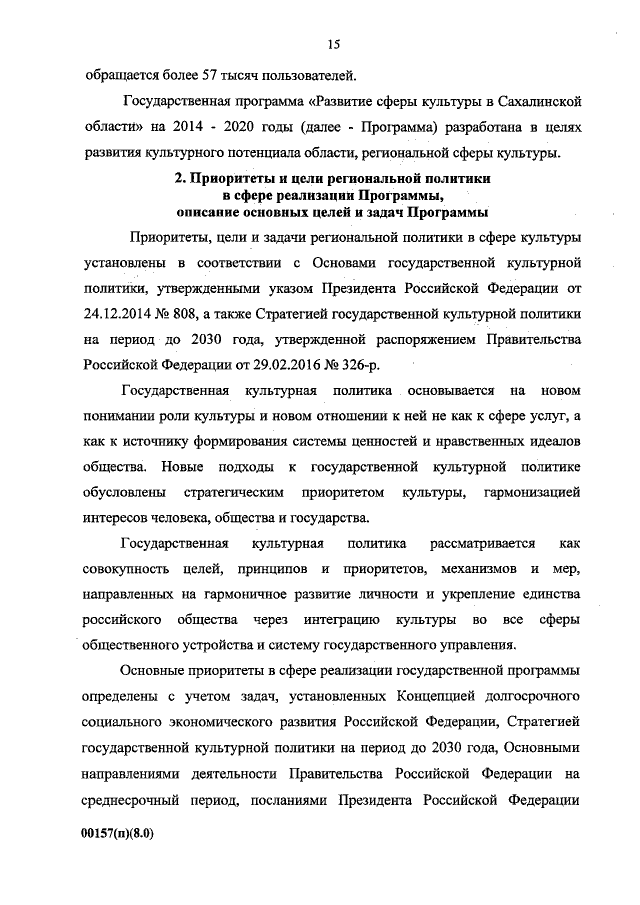 15

обращается более 57 тысяч пользователей.

Государственная программа «Развитие сферы культуры в Сахалинской области» на 2014 - 2020 годы (далее - Программа) разработана в целях развития культурного потенциала области, региональной сферы культуры.

2. Приоритеты и цели региональной политики в сфере реализации Программы, описание основных целей и задач Программы

Приоритеты, цели и задачи региональной политики в сфере культуры установлены в соответствии с Основами государственной культурной политики, утвержденными указом Президента Российской Федерации от 24.12.2014 № 808, а также Стратегией государственной культурной политики на период до 2030 года, утвержденной распоряжением Правительства Российской Федерации от 29.02.2016 № 326-р.

Государственная культурная политика основывается на новом понимании роли культуры и новом отношении к ней не как к сфере услуг, а как к источнику формирования системы ценностей и нравственных идеалов общества. Новые подходы к государственной культурной политике обусловлены стратегическим приоритетом культуры, гармонизацией интересов человека, общества и государства.

Государственная культурная политика рассматривается как совокупность целей, принципов и приоритетов, механизмов и мер, направленных на гармоничное развитие личности и укрепление единства российского общества через интеграцию культуры во все сферы общественного устройства и систему государственного управления.

Основные приоритеты в сфере реализации государственной программы определены с учетом задач, установленных Концепцией долгосрочного социального экономического развития Российской Федерации, Стратегией государственной культурной политики на период до 2030 года, Основными направлениями деятельности Правительства Российской Федерации на среднесрочный период, посланиями Президента Российской Федерации

00157(п)(8.0)